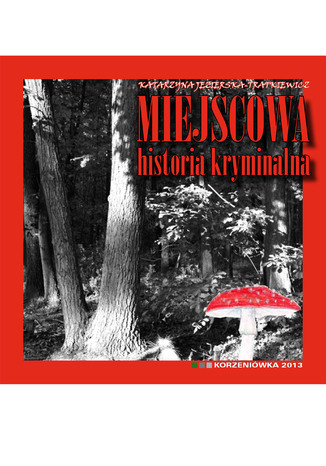 KATARZYNA JEZIERSKA-TRATKIEWICZ

MIEJSCOWA
historia kryminalna

KORZENIÓWKA 2013